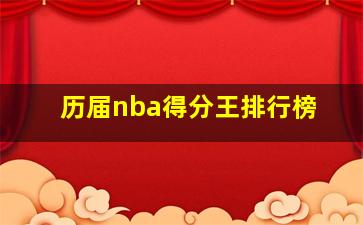 历届nba得分王排行榜